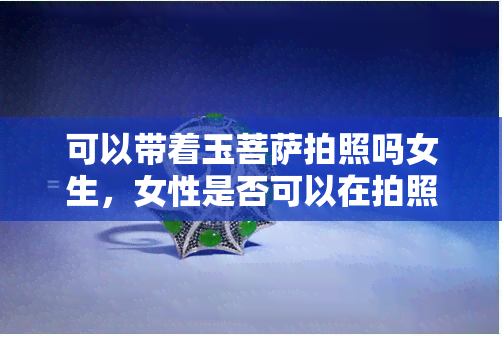 可以带着玉菩萨拍照吗女生，女性是否可以在拍照